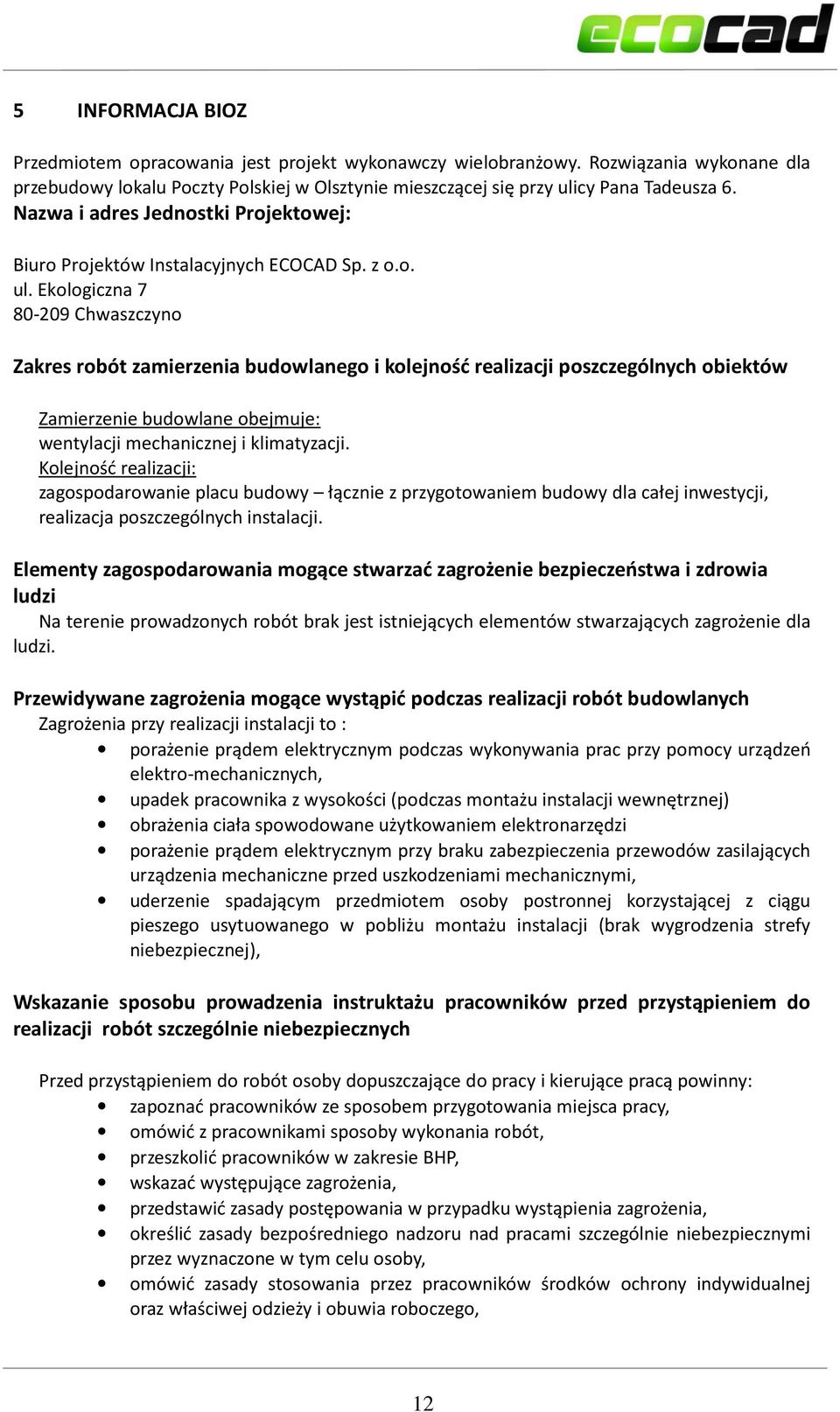 ecocad

5 INFORMACJA BIOZ

Przedmiotem opracowania jest projekt wykonawczy wielobranżowy. Rozwiązania wykonane dla przebudowy lokalu Poczty Polskiej w Olsztynie mieszczącej się przy ulicy Pana Tadeusza 6.
Nazwa i adres Jednostki Projektowej:

Biuro Projektów Instalacyjnych ECOCAD Sp. z o.o.
ul. Ekologiczna 7
80-209 Chwaszczyno

Zakres robót zamierzenia budowlanego i kolejność realizacji poszczególnych obiektów

Zamierzenie budowlane obejmuje:
wentylacji mechanicznej i klimatyzacji.
Kolejność realizacji:
zagospodarowanie placu budowy – łącznie z przygotowaniem budowy dla całej inwestycji, realizacja poszczególnych instalacji.

Elementy zagospodarowania mogące stwarzać zagrożenie bezpieczeństwa i zdrowia ludzi
Na terenie prowadzonych robót brak jest istniejących elementów stwarzających zagrożenie dla ludzi.

Przewidywane zagrożenia mogące wystąpić podczas realizacji robót budowlanych
Zagrożenia przy realizacji instalacji to :
• porażenie prądem elektrycznym podczas wykonywania prac przy pomocy urządzeń elektro-mechanicznych,
• upadek pracownika z wysokości (podczas montażu instalacji wewnętrznej)
• obrażenia ciała spowodowane użytkowaniem elektronarzędzi
• porażenie prądem elektrycznym przy braku zabezpieczenia przewodów zasilających urządzenia mechaniczne przed uszkodzeniami mechanicznymi,
• uderzenie spadającym przedmiotem osoby postronnej korzystającej z ciągu pieszego usytuowanego w pobliżu montażu instalacji (brak wygrodzenia strefy niebezpiecznej),

Wskazanie sposobu prowadzenia instruktażu pracowników przed przystąpieniem do realizacji robót szczególnie niebezpiecznych

Przed przystąpieniem do robót osoby dopuszczające do pracy i kierujące pracą powinny:
• zapoznać pracowników ze sposobem przygotowania miejsca pracy,
• omówić z pracownikami sposoby wykonania robót,
• przeszkolić pracowników w zakresie BHP,
• wskazać występujące zagrożenia,
• przedstawić zasady postępowania w przypadku wystąpienia zagrożenia,
• określić zasady bezpośredniego nadzoru nad pracami szczególnie niebezpiecznymi przez wyznaczone w tym celu osoby,
• omówić zasady stosowania przez pracowników środków ochrony indywidualnej oraz właściwej odzieży i obuwia roboczego,

12